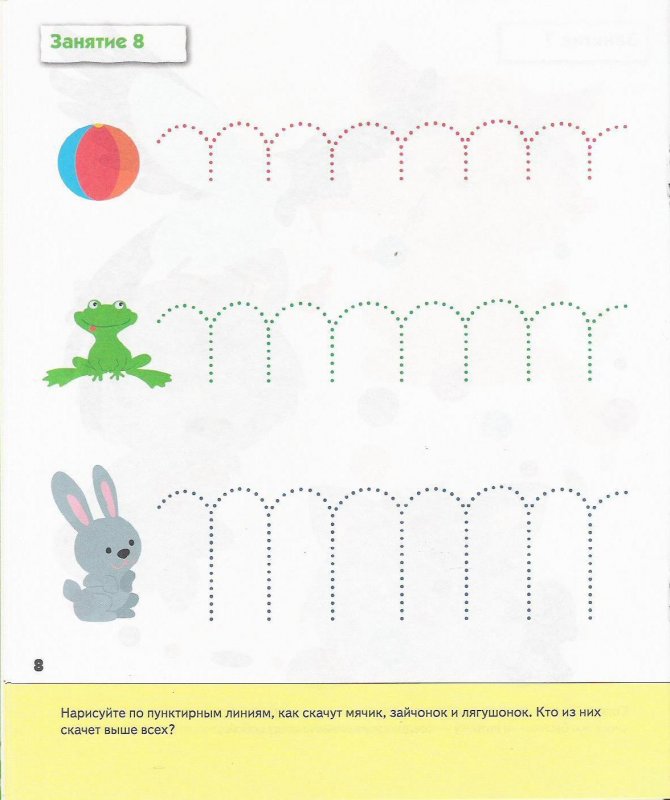 Занятие 8

8

Нарисуйте по пунктирным линиям, как скачут мячик, зайчонок и лягушонок. Кто из них скачет выше всех?